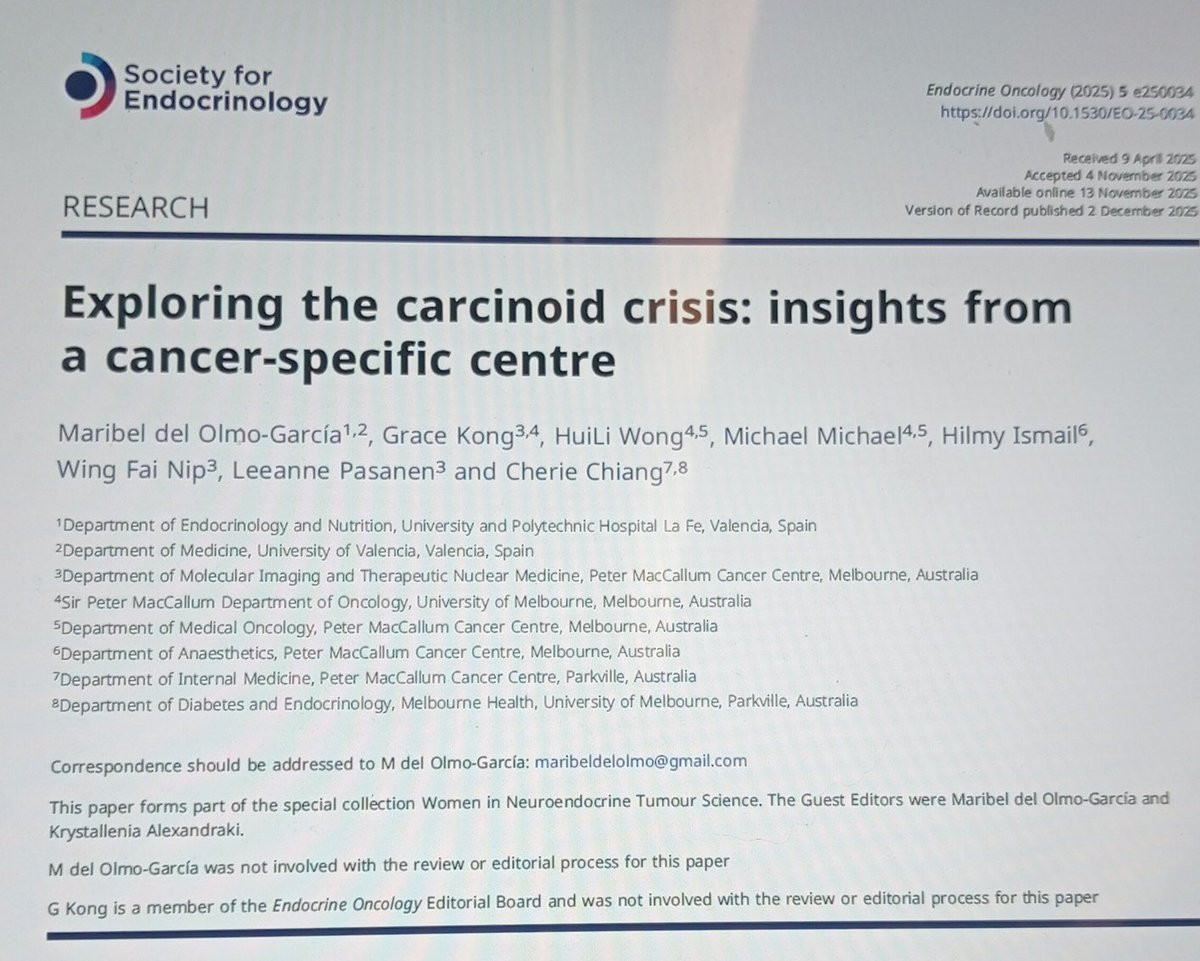 Society for Endocrinology

Endocrine Oncology (2025) 5 e250034
https://doi.org/10.1530/EO-25-0034

Received 9 April 2025
Accepted 4 November 2025
Available online 13 November 2025
Version of Record published 2 December 2025

RESEARCH

Exploring the carcinoid crisis: insights from a cancer-specific centre

Maribel del Olmo-García$^{1,2}$, Grace Kong$^{3,4}$, HuiLi Wong$^{4,5}$, Michael Michael$^{4,5}$, Hilmy Ismail$^{6}$, Wing Fai Nip$^{3}$, Leeanne Pasanen$^{3}$ and Cherie Chiang$^{7,8}$

$^{1}$Department of Endocrinology and Nutrition, University and Polytechnic Hospital La Fe, Valencia, Spain
$^{2}$Department of Medicine, University of Valencia, Valencia, Spain
$^{3}$Department of Molecular Imaging and Therapeutic Nuclear Medicine, Peter MacCallum Cancer Centre, Melbourne, Australia
$^{4}$Sir Peter MacCallum Department of Oncology, University of Melbourne, Melbourne, Australia
$^{5}$Department of Medical Oncology, Peter MacCallum Cancer Centre, Melbourne, Australia
$^{6}$Department of Anaesthetics, Peter MacCallum Cancer Centre, Melbourne, Australia
$^{7}$Department of Internal Medicine, Peter MacCallum Cancer Centre, Parkville, Australia
$^{8}$Department of Diabetes and Endocrinology, Melbourne Health, University of Melbourne, Parkville, Australia

Correspondence should be addressed to M del Olmo-García: maribeldelolmo@gmail.com

This paper forms part of the special collection Women in Neuroendocrine Tumour Science. The Guest Editors were Maribel del Olmo-García and Krystallenia Alexandraki.

M del Olmo-García was not involved with the review or editorial process for this paper

G Kong is a member of the Endocrine Oncology Editorial Board and was not involved with the review or editorial process for this paper